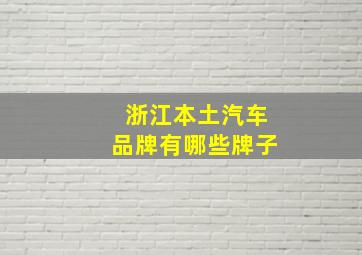 浙江本土汽车
品牌有哪些牌子